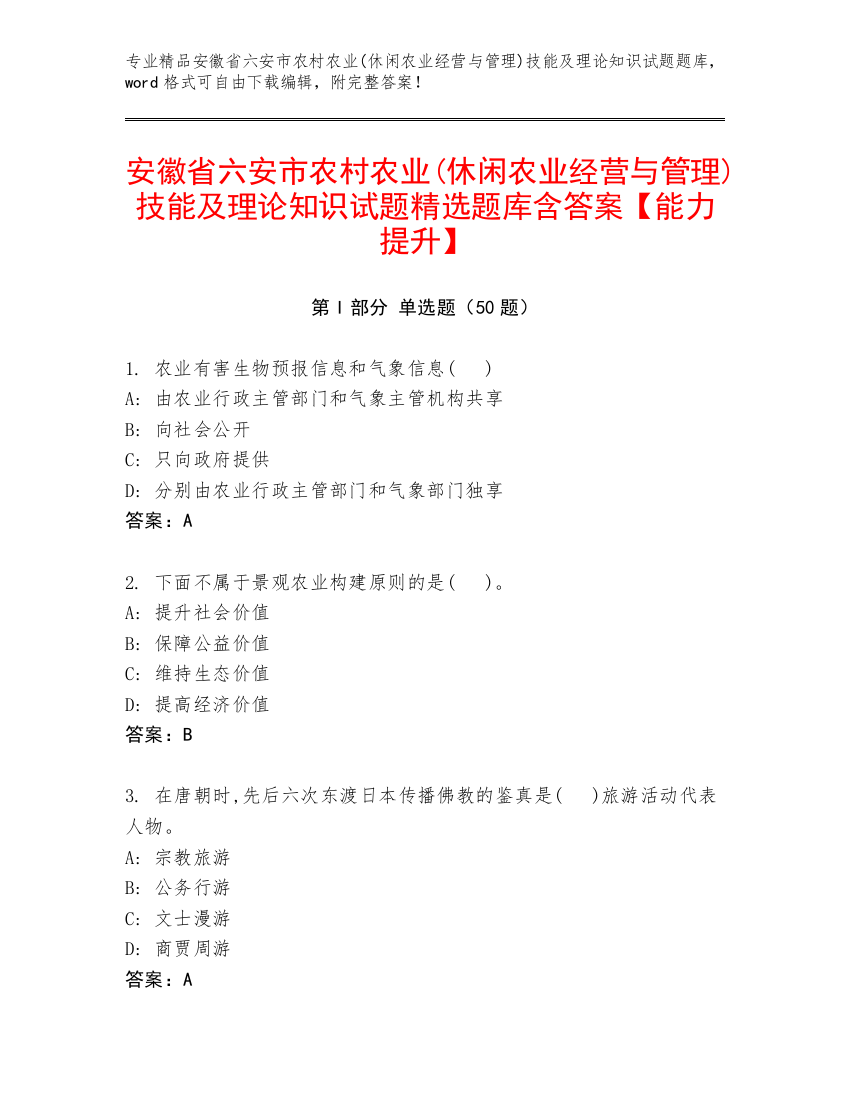 专业精品安徽省六安市农村农业(休闲农业经营与管理)技能及理论知识试题题库，word 格式可自由下载编辑，附完整答案！

安徽省六安市农村农业(休闲农业经营与管理)技能及理论知识试题精选题库含答案【能力提升】

第 I 部分 单选题（50 题）

1. 农业有害生物预报信息和气象信息(　)
A: 由农业行政主管部门和气象主管机构共享
B: 向社会公开
C: 只向政府提供
D: 分别由农业行政主管部门和气象部门独享
答案：A

2. 下面不属于景观农业构建原则的是(　)。
A: 提升社会价值
B: 保障公益价值
C: 维持生态价值
D: 提高经济价值
答案：B

3. 在唐朝时,先后六次东渡日本传播佛教的鉴真是(　)旅游活动代表人物。
A: 宗教旅游
B: 公务行游
C: 文士漫游
D: 商贾周游
答案：A